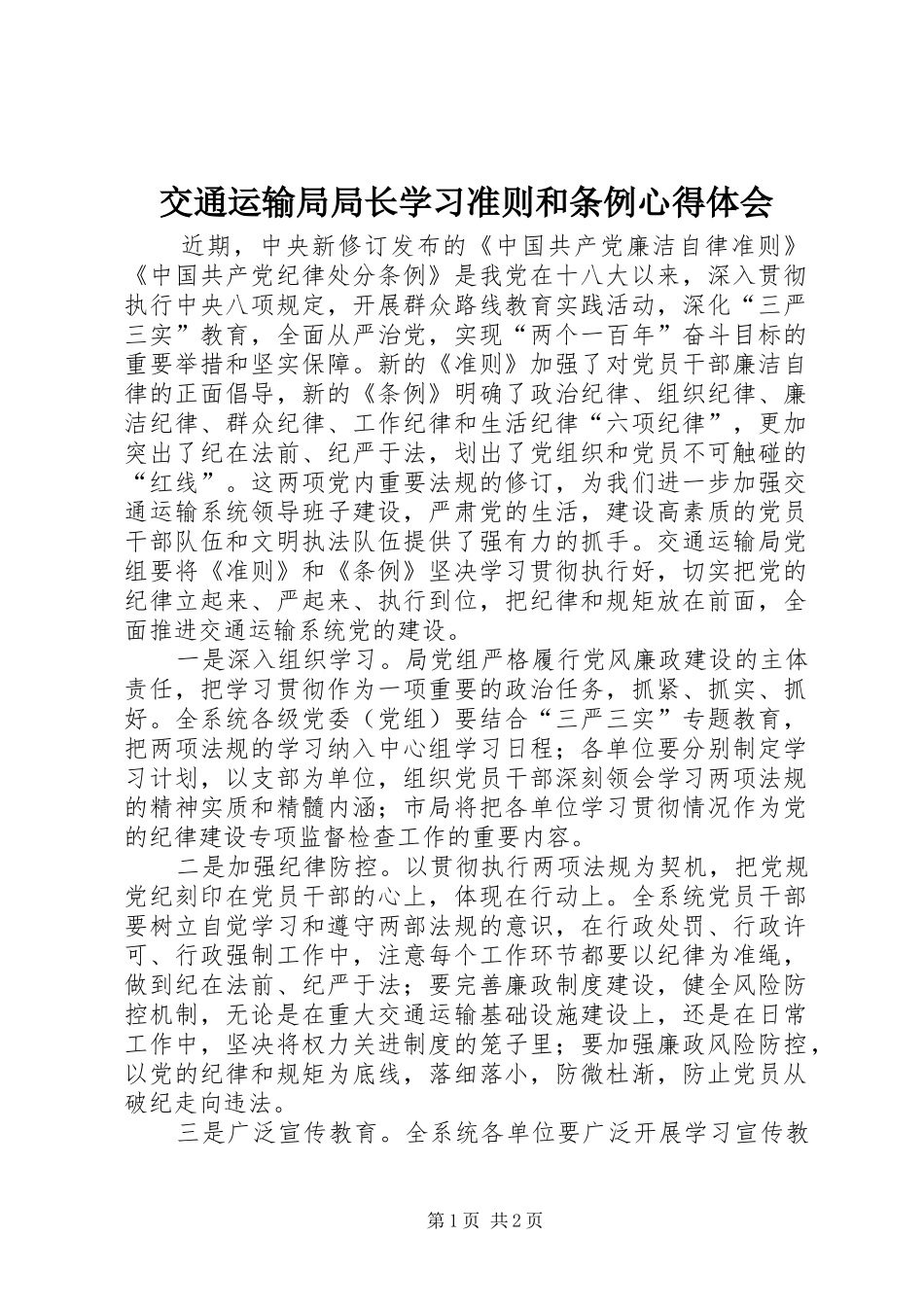 交通运输局局长学习准则和条例心得体会

近期，中央新修订发布的《中国共产党廉洁自律准则》《中国共产党纪律处分条例》是我党在十八大以来，深入贯彻执行中央八项规定，开展群众路线教育实践活动，深化“三严三实”教育，全面从严治党，实现“两个一百年”奋斗目标的重要举措和坚实保障。新的《准则》加强了对党员干部廉洁自律的正面倡导，新的《条例》明确了政治纪律、组织纪律、廉洁纪律、群众纪律、工作纪律和生活纪律“六项纪律”，更加突出了纪在法前、纪严于法，划出了党组织和党员不可触碰的“红线”。这两项党内重要法规的修订，为我们进一步加强交通运输系统领导班子建设，严肃党的生活，建设高素质的党员干部队伍和文明执法队伍提供了强有力的抓手。交通运输局党组要将《准则》和《条例》坚决学习贯彻执行好，切实把党的纪律立起来、严起来、执行到位，把纪律和规矩放在前面，全面推进交通运输系统党的建设。

一是深入组织学习。局党组严格履行党风廉政建设的主体责任，把学习贯彻作为一项重要的政治任务，抓紧、抓实、抓好。全系统各级党委（党组）要结合“三严三实”专题教育，把两项法规的学习纳入中心组学习日程；各单位要分别制定学习计划，以支部为单位，组织党员干部深刻领会学习两项法规的精神实质和精髓内涵；市局将把各单位学习贯彻情况作为党的纪律建设专项监督检查工作的重要内容。

二是加强纪律防控。以贯彻执行两项法规为契机，把党规党纪刻印在党员干部的心上，体现在行动上。全系统党员干部要树立自觉学习和遵守两部法规的意识，在行政处罚、行政许可、行政强制工作中，注意每个工作环节都要以纪律为准绳，做到纪在法前、纪严于法；要完善廉政制度建设，健全风险防控机制，无论是在重大交通运输基础设施建设上，还是在日常工作中，坚决将权力关进制度的笼子里；要加强廉政风险防控，以党的纪律和规矩为底线，落细落小，防微杜渐，防止党员从破纪走向违法。

三是广泛宣传教育。全系统各单位要广泛开展学习宣传教

第1页 共2页